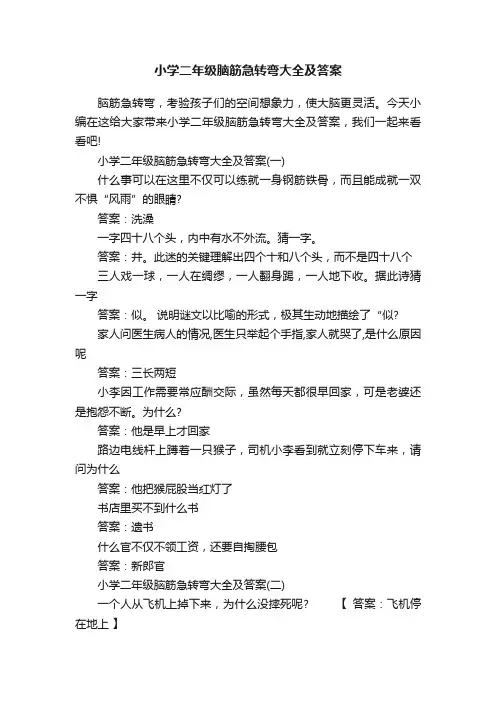 小学二年级脑筋急转弯大全及答案

脑筋急转弯，考验孩子们的空间想象力，使大脑更灵活。今天小编在这给大家带来小学二年级脑筋急转弯大全及答案，我们一起来看看吧!

小学二年级脑筋急转弯大全及答案(一)

什么事可以在这里不仅可以练就一身钢筋铁骨，而且能成就一双不惧“风雨”的眼睛?

答案：洗澡

一字四十八个头，内中有水不外流。猜一字。

答案：井。此迷的关键理解出四个十和八个头，而不是四十八个

三人戏一球，一人在绸缪，一人翻身踢，一人地下收。据此诗猜一字

答案：似。 说明谜文以比喻的形式，极其生动地描绘了“似?

家人问医生病人的情况,医生只举起个手指,家人就哭了,是什么原因呢

答案：三长两短

小李因工作需要常应酬交际，虽然每天都很早回家，可是老婆还是抱怨不断。为什么?

答案：他是早上才回家

路边电线杆上蹲着一只猴子，司机小李看到就立刻停下车来，请问为什么

答案：他把猴屁股当红灯了

书店里买不到什么书

答案：遗书

什么官不仅不领工资，还要自掏腰包

答案：新郎官

小学二年级脑筋急转弯大全及答案(二)

一个人从飞机上掉下来，为什么没摔死呢? 【 答案：飞机停在地上 】